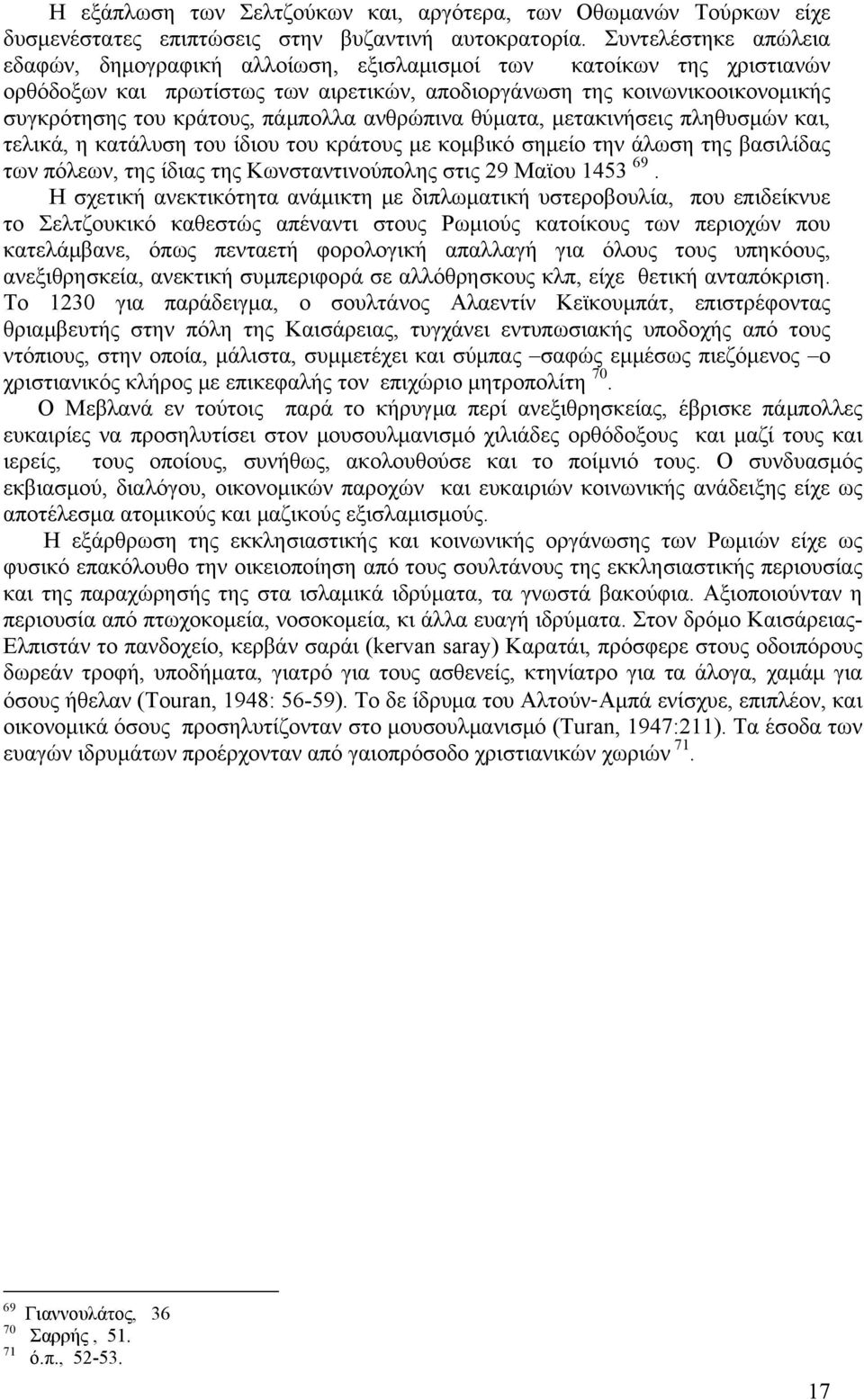 Η εξάπλωση των Σελτζούκων και, αργότερα, των Οθωμανών Τούρκων είχε δυσμενέστατες επιπτώσεις στην βυζαντινή αυτοκρατορία. Συντελέστηκε απώλεια εδαφών, δημογραφική αλλοίωση, εξισλαμισμοί των κατοίκων της χριστιανών ορθόδοξων και πρωτίστως των αιρετικών, αποδιοργάνωση της κοινωνικοοικονομικής συγκρότησης του κράτους, πάμπολλα ανθρώπινα θύματα, μετακινήσεις πληθυσμών και, τελικά, η κατάλυση του ίδιου του κράτους με κομβικό σημείο την άλωση της βασιλίδας των πόλεων, της ίδιας της Κωνσταντινούπολης στις 29 Μαϊου 1453 $^{69}$.

Η σχετική ανεκτικότητα ανάμικτη με διπλωματική υστεροβουλία, που επιδείκνυε το Σελτζουκικό καθεστώς απέναντι στους Ρωμιούς κατοίκους των περιοχών που κατελάμβανε, όπως πενταετή φορολογική απαλλαγή για όλους τους υπηκόους, ανεξιθρησκεία, ανεκτική συμπεριφορά σε αλλόθρησκους κλπ, είχε θετική ανταπόκριση. Το 1230 για παράδειγμα, ο σουλτάνος Αλαεντίν Κεϊκουμπάτ, επιστρέφοντας θριαμβευτής στην πόλη της Καισάρειας, τυγχάνει εντυπωσιακής υποδοχής από τους ντόπιους, στην οποία, μάλιστα, συμμετέχει και σύμπας –σαφώς εμμέσως πιεζόμενος –ο χριστιανικός κλήρος με επικεφαλής τον επιχώριο μητροπολίτη $^{70}$.

Ο Μεβλανά εν τούτοις παρά το κήρυγμα περί ανεξιθρησκείας, έβρισκε πάμπολλες ευκαιρίες να προσηλυτίσει στον μουσουλμανισμό χιλιάδες ορθόδοξους και μαζί τους και ιερείς, τους οποίους, συνήθως, ακολουθούσε και το ποίμνιό τους. Ο συνδυασμός εκβιασμού, διαλόγου, οικονομικών παροχών και ευκαιριών κοινωνικής ανάδειξης είχε ως αποτέλεσμα ατομικούς και μαζικούς εξισλαμισμούς.

Η εξάρθρωση της εκκλησιαστικής και κοινωνικής οργάνωσης των Ρωμιών είχε ως φυσικό επακόλουθο την οικειοποίηση από τους σουλτάνους της εκκλησιαστικής περιουσίας και της παραχώρησής της στα ισλαμικά ιδρύματα, τα γνωστά βακούφια. Αξιοποιούνταν η περιουσία από πτωχοκομεία, νοσοκομεία, κι άλλα ευαγή ιδρύματα. Στον δρόμο Καισάρειας-Ελπιστάν το πανδοχείο, κερβάν σαράι (kervan saray) Καρατάι, πρόσφερε στους οδοιπόρους δωρεάν τροφή, υποδήματα, γιατρό για τους ασθενείς, κτηνίατρο για τα άλογα, χαμάμ για όσους ήθελαν (Touran, 1948: 56-59). Το δε ίδρυμα του Αλτούν-Αμπά ενίσχυε, επιπλέον, και οικονομικά όσους προσηλυτίζονταν στο μουσουλμανισμό (Turan, 1947:211). Τα έσοδα των ευαγών ιδρυμάτων προέρχονταν από γαιοπρόσοδο χριστιανικών χωριών $^{71}$.

$^{69}$ Γιαννουλάτος, 36
$^{70}$ Σαρρής , 51.
$^{71}$ ό.π., 52-53.

17